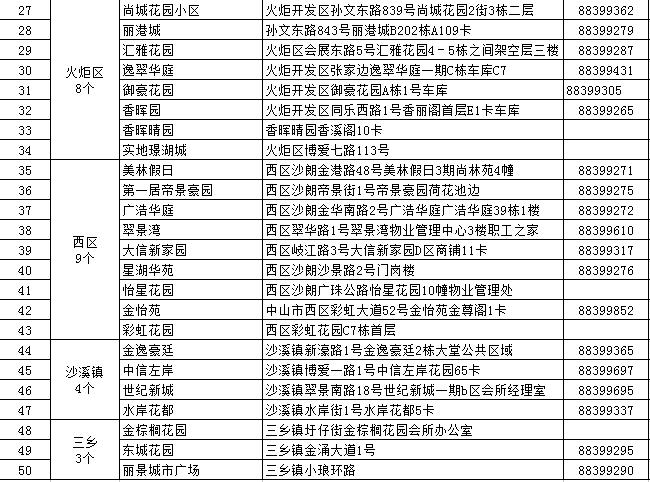 | 27 | 火炬区 8个 | 尚城花园小区 | 火炬开发区孙文东路839号尚城花园2街3栋二层 | 88399362 |
|---|---|---|---|---|
| 28 | | 丽港城 | 孙文东路843号丽港城B202栋A109卡 | 88399279 |
| 29 | | 汇雅花园 | 火炬区会展东路5号汇雅花园4－5栋之间架空层三楼 | 88399287 |
| 30 | | 逸翠华庭 | 火炬开发区张家边逸翠华庭一期C栋车库C7 | 88399431 |
| 31 | | 御豪花园 | 火炬开发区御豪花园A栋1号车库 | 88399305 |
| 32 | | 香晖园 | 火炬开发区同乐西路1号香丽阁首层E1卡车库 | 88399265 |
| 33 | | 香晖晴园 | 香晖晴园香溪阁10卡 | |
| 34 | | 实地璟湖城 | 火炬区博爱七路113号 | |
| 35 | 西区 9个 | 美林假日 | 西区沙朗金港路48号美林假日3期尚林苑4幢 | 88399271 |
| 36 | | 第一居帝景豪园 | 西区沙朗帝景街1号帝景豪园荷花池边 | 88399275 |
| 37 | | 广浩华庭 | 西区沙朗金华南路2号广浩华庭广浩华庭39栋1楼 | 88399272 |
| 38 | | 翠景湾 | 西区翠华路1号翠景湾物业管理中心3楼职工之家 | 88399610 |
| 39 | | 大信新家园 | 西区岐江路3号大信新家园D区商铺11卡 | 88399317 |
| 40 | | 星湖华苑 | 西区沙朗沙景路2号门岗楼 | 88399276 |
| 41 | | 怡星花园 | 西区沙朗广珠公路怡星花园10幢物业管理处 | |
| 42 | | 金怡苑 | 中山市西区彩虹大道52号金怡苑金尊阁1卡 | 88399852 |
| 43 | | 彩虹花园 | 西区彩虹花园C7栋首层 | |
| 44 | 沙溪镇 4个 | 金逸豪廷 | 沙溪镇新濠路1号金逸豪廷2栋大堂公共区域 | 88399365 |
| 45 | | 中信左岸 | 沙溪镇博爱一路1号中信左岸花园65卡 | 88399697 |
| 46 | | 世纪新城 | 沙溪镇翠景南路18号世纪新城一期b区会所经理室 | 88399695 |
| 47 | | 水岸花都 | 沙溪镇水岸街1号水岸花都5卡 | 88399337 |
| 48 | 三乡 3个 | 金棕榈花园 | 三乡镇圩仔街金棕榈花园会所办公室 | |
| 49 | | 东城花园 | 三乡镇金涌大道1号 | 88399295 |
| 50 | | 丽景城市广场 | 三乡镇小琅环路 | 88399290 |